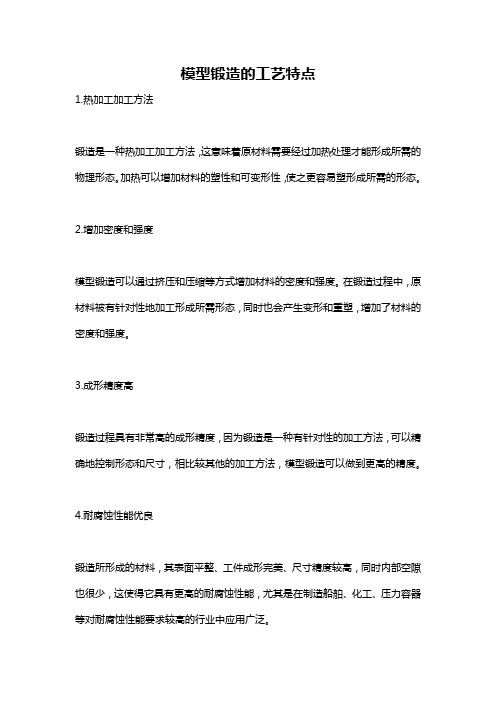 模型锻造的工艺特点

1.热加工加工方法

锻造是一种热加工加工方法，这意味着原材料需要经过加热处理才能形成所需的物理形态。加热可以增加材料的塑性和可变形性，使之更容易塑形成所需的形态。

2.增加密度和强度

模型锻造可以通过挤压和压缩等方式增加材料的密度和强度。在锻造过程中，原材料被有针对性地加工形成所需形态，同时也会产生变形和重塑，增加了材料的密度和强度。

3.成形精度高

锻造过程具有非常高的成形精度，因为锻造是一种有针对性的加工方法，可以精确地控制形态和尺寸，相比较其他的加工方法，模型锻造可以做到更高的精度。

4.耐腐蚀性能优良

锻造所形成的材料，其表面平整、工件成形完美、尺寸精度较高，同时内部空隙也很少，这使得它具有更高的耐腐蚀性能，尤其是在制造船舶、化工、压力容器等对耐腐蚀性能要求较高的行业中应用广泛。